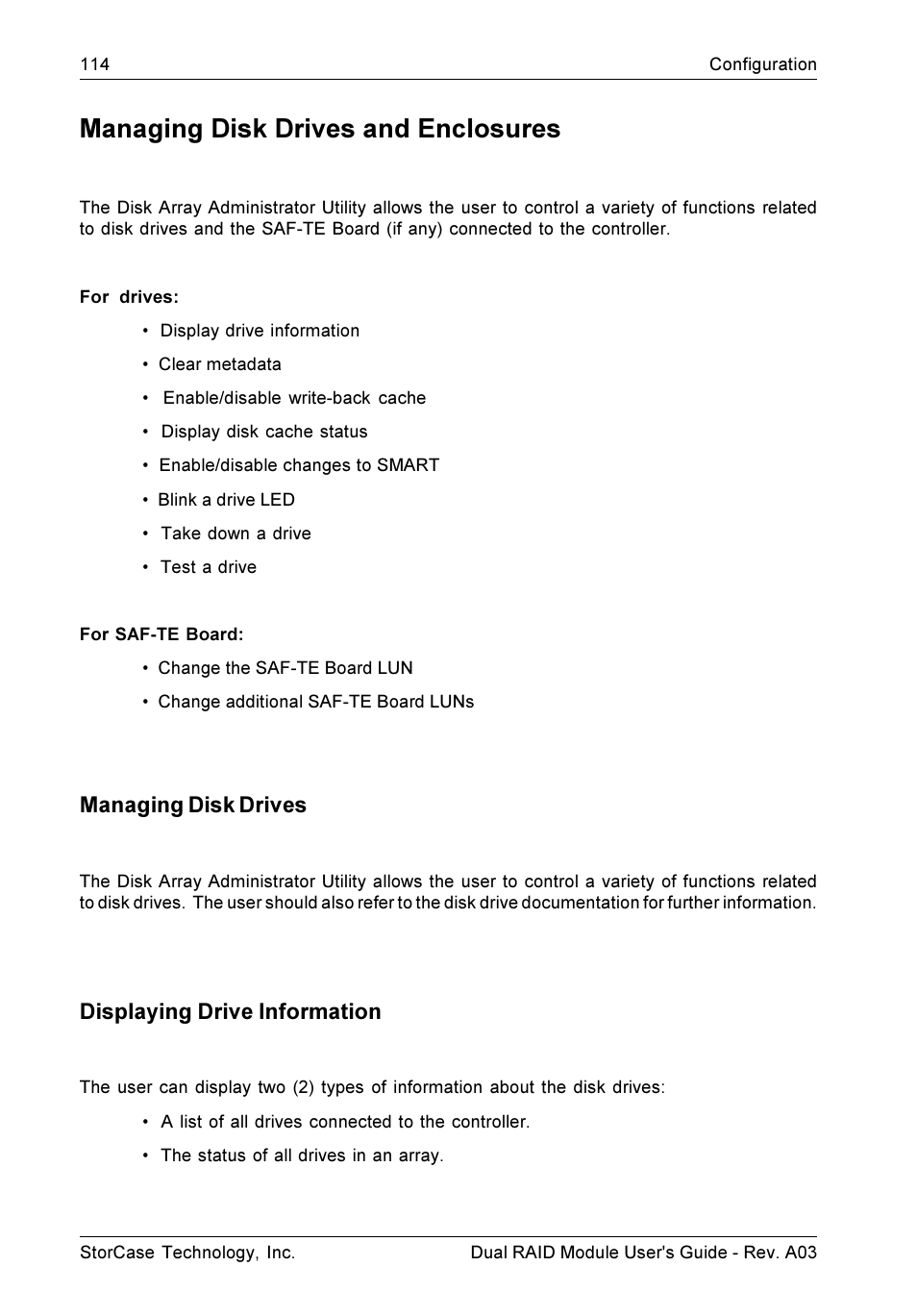 114 Configuration

Managing Disk Drives and Enclosures

The Disk Array Administrator Utility allows the user to control a variety of functions related to disk drives and the SAF-TE Board (if any) connected to the controller.

For drives:

• Display drive information
• Clear metadata
• Enable/disable write-back cache
• Display disk cache status
• Enable/disable changes to SMART
• Blink a drive LED
• Take down a drive
• Test a drive

For SAF-TE Board:

• Change the SAF-TE Board LUN
• Change additional SAF-TE Board LUNs

Managing Disk Drives

The Disk Array Administrator Utility allows the user to control a variety of functions related to disk drives. The user should also refer to the disk drive documentation for further information.

Displaying Drive Information

The user can display two (2) types of information about the disk drives:

• A list of all drives connected to the controller.
• The status of all drives in an array.

StorCase Technology, Inc. Dual RAID Module User's Guide - Rev. A03